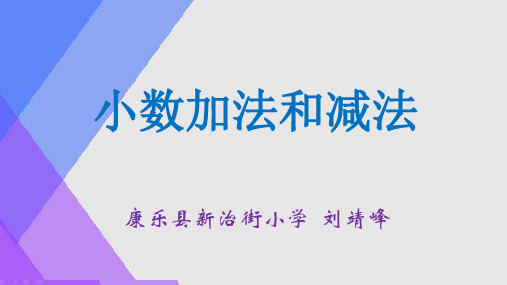 小数加法和减法

康乐县新治街小学 刘靖峰